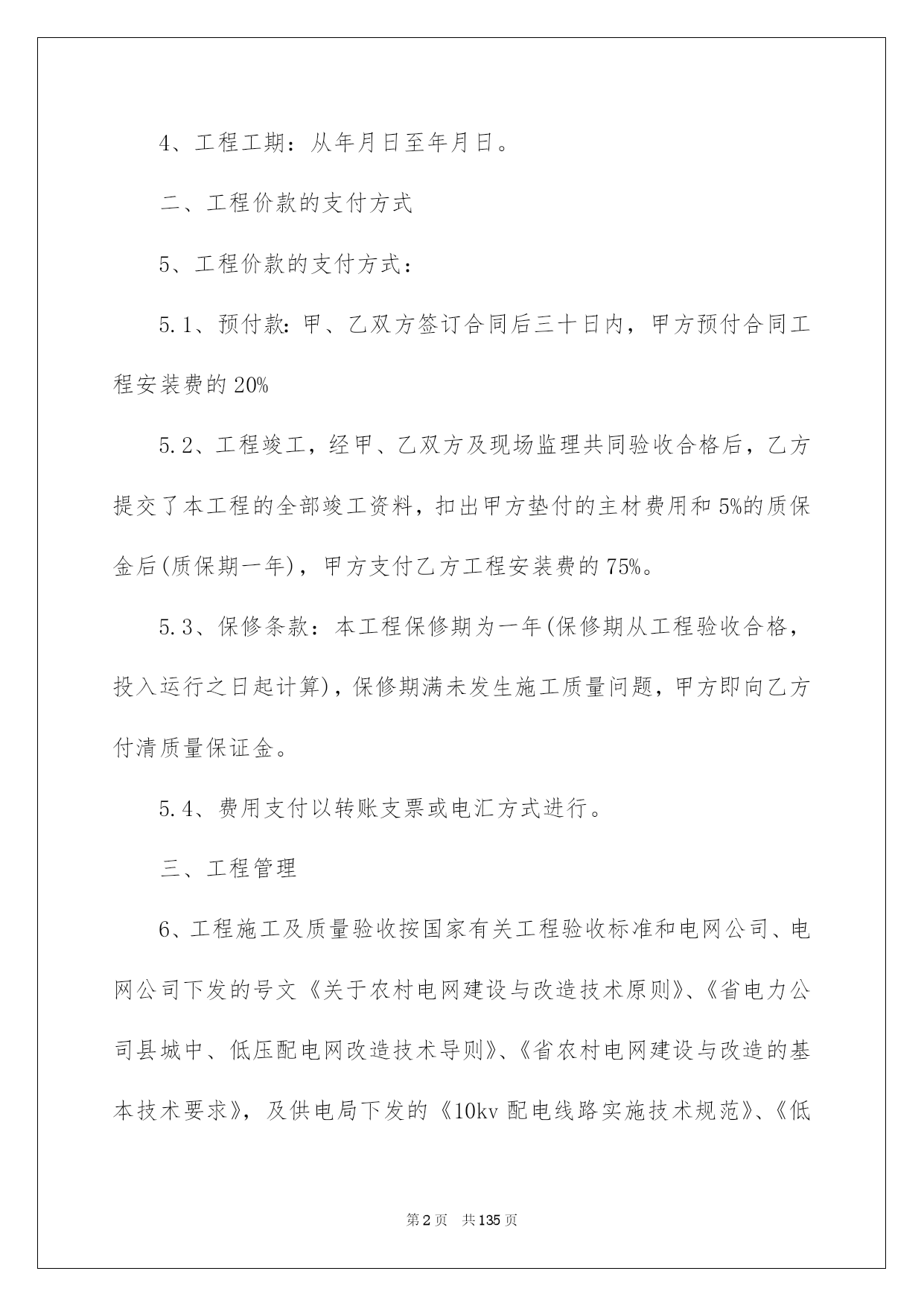 4、工程工期：从年月日至年月日。

二、工程价款的支付方式

5、工程价款的支付方式：

5.1、预付款:甲、乙双方签订合同后三十日内，甲方预付合同工程安装费的20%

5.2、工程竣工，经甲、乙双方及现场监理共同验收合格后，乙方提交了本工程的全部竣工资料，扣出甲方垫付的主材费用和5%的质保金后(质保期一年)，甲方支付乙方工程安装费的75%。

5.3、保修条款：本工程保修期为一年(保修期从工程验收合格，投入运行之日起计算)，保修期满未发生施工质量问题，甲方即向乙方付清质量保证金。

5.4、费用支付以转账支票或电汇方式进行。

三、工程管理

6、工程施工及质量验收按国家有关工程验收标准和电网公司、电网公司下发的号文《关于农村电网建设与改造技术原则》、《省电力公司县城中、低压配电网改造技术导则》、《省农村电网建设与改造的基本技术要求》，及供电局下发的《10kv配电线路实施技术规范》、《低

第2页 共135页